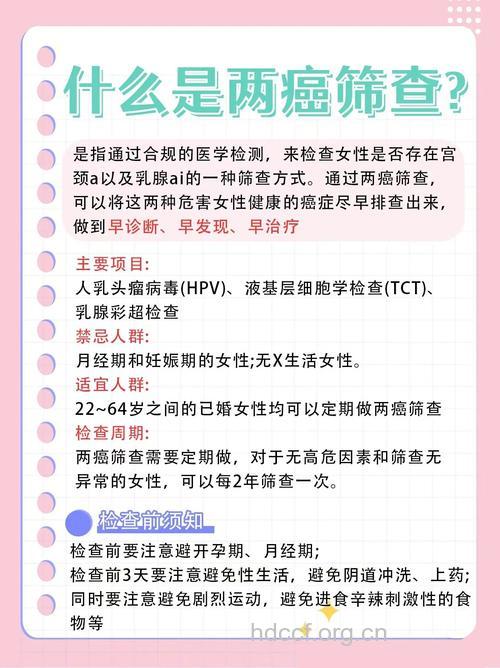 什么是两癌筛查?

是指通过合规的医学检测，来检查女性是否存在宫颈a以及乳腺ai的一种筛查方式。通过两癌筛查，可以将这两种危害女性健康的癌症尽早排查出来，做到早诊断、早发现、早治疗

主要项目:
人乳头瘤病毒(HPV)、液基层细胞学检查(TCT)、乳腺彩超检查
禁忌人群:
月经期和妊娠期的女性;无X生活女性。
适宜人群:
22~64岁之间的已婚女性均可以定期做两癌筛查
检查周期:
两癌筛查需要定期做，对于无高危因素和筛查无异常的女性，可以每2年筛查一次。

检查前须知
检查前要注意避开孕期、月经期;
检查前3天要注意避免性生活，避免阴道冲洗、上药;
同时要注意避免剧烈运动，避免进食辛辣刺激性的食物等

hdccf.org.cn